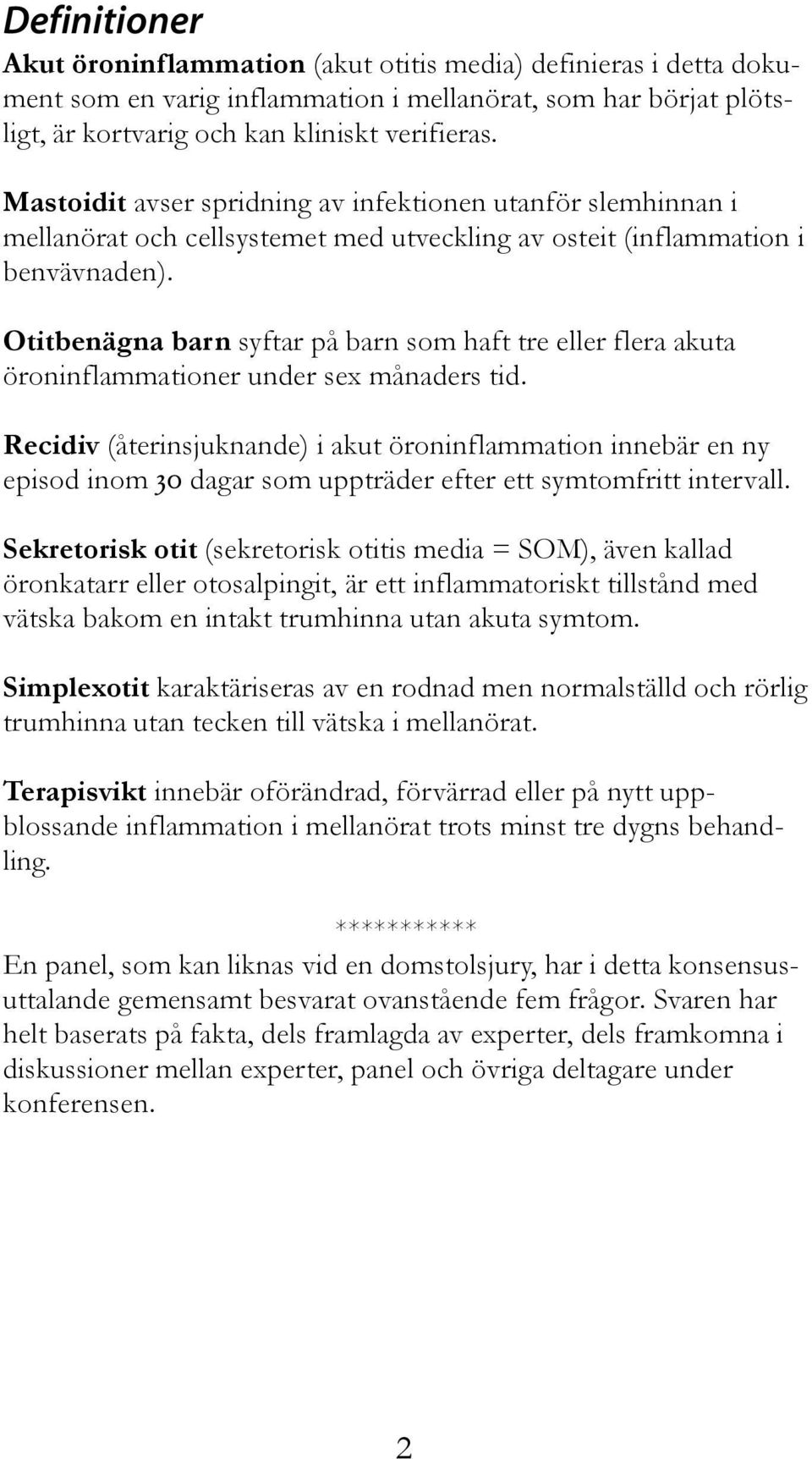 Definitioner

Akut öroninflammation (akut otitis media) definieras i detta dokument som en varig inflammation i mellanörat, som har börjat plötsligt, är kortvarig och kan kliniskt verifieras.

Mastoidit avser spridning av infektionen utanför slemhinnan i mellanörat och cellsystemet med utveckling av osteit (inflammation i benvävnaden).

Otitbenägna barn syftar på barn som haft tre eller flera akuta öroninflammationer under sex månaders tid.

Recidiv (återinsjuknande) i akut öroninflammation innebär en ny episod inom 30 dagar som uppträder efter ett symtomfritt intervall.

Sekretorisk otit (sekretorisk otitis media = SOM), även kallad öronkatarr eller otosalpingit, är ett inflammatoriskt tillstånd med vätska bakom en intakt trumhinna utan akuta symtom.

Simplexotit karaktäriseras av en rodnad men normalställd och rörlig trumhinna utan tecken till vätska i mellanörat.

Terapisvikt innebär oförändrad, förvärrad eller på nytt uppblossande inflammation i mellanörat trots minst tre dygns behandling.

**********

En panel, som kan liknas vid en domstolsjury, har i detta konsensusuttalande gemensamt besvarat ovanstående fem frågor. Svaren har helt baserats på fakta, dels framlagda av experter, dels framkomna i diskussioner mellan experter, panel och övriga deltagare under konferensen.

2